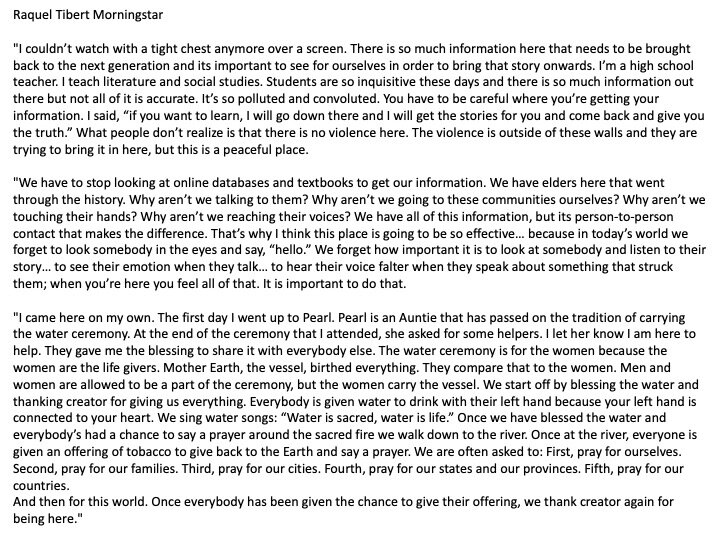 Raquel Tibert Morningstar

"I couldn't watch with a tight chest anymore over a screen. There is so much information here that needs to be brought back to the next generation and its important to see for ourselves in order to bring that story onwards. I'm a high school teacher. I teach literature and social studies. Students are so inquisitive these days and there is so much information out there but not all of it is accurate. It's so polluted and convoluted. You have to be careful where you're getting your information. I said, "if you want to learn, I will go down there and I will get the stories for you and come back and give you the truth." What people don't realize is that there is no violence here. The violence is outside of these walls and they are trying to bring it in here, but this is a peaceful place.

"We have to stop looking at online databases and textbooks to get our information. We have elders here that went through the history. Why aren't we talking to them? Why aren't we going to these communities ourselves? Why aren't we touching their hands? Why aren't we reaching their voices? We have all of this information, but its person-to-person contact that makes the difference. That's why I think this place is going to be so effective... because in today's world we forget to look somebody in the eyes and say, "hello." We forget how important it is to look at somebody and listen to their story... to see their emotion when they talk... to hear their voice falter when they speak about something that struck them; when you're here you feel all of that. It is important to do that.

"I came here on my own. The first day I went up to Pearl. Pearl is an Auntie that has passed on the tradition of carrying the water ceremony. At the end of the ceremony that I attended, she asked for some helpers. I let her know I am here to help. They gave me the blessing to share it with everybody else. The water ceremony is for the women because the women are the life givers. Mother Earth, the vessel, birthed everything. They compare that to the women. Men and women are allowed to be a part of the ceremony, but the women carry the vessel. We start off by blessing the water and thanking creator for giving us everything. Everybody is given water to drink with their left hand because your left hand is connected to your heart. We sing water songs: "Water is sacred, water is life." Once we have blessed the water and everybody's had a chance to say a prayer around the sacred fire we walk down to the river. Once at the river, everyone is given an offering of tobacco to give back to the Earth and say a prayer. We are often asked to: First, pray for ourselves. Second, pray for our families. Third, pray for our cities. Fourth, pray for our states and our provinces. Fifth, pray for our countries.
And then for this world. Once everybody has been given the chance to give their offering, we thank creator again for being here."